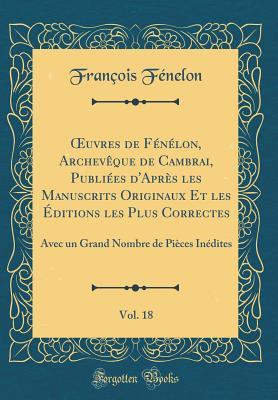 François Fénelon

Œuvres de Fénélon, Archevêque de Cambrai, Publiées d'Après les Manuscrits Originaux Et les Éditions les Plus Correctes

Avec un Grand Nombre de Pièces Inédites

Vol. 18

Forgotten Books